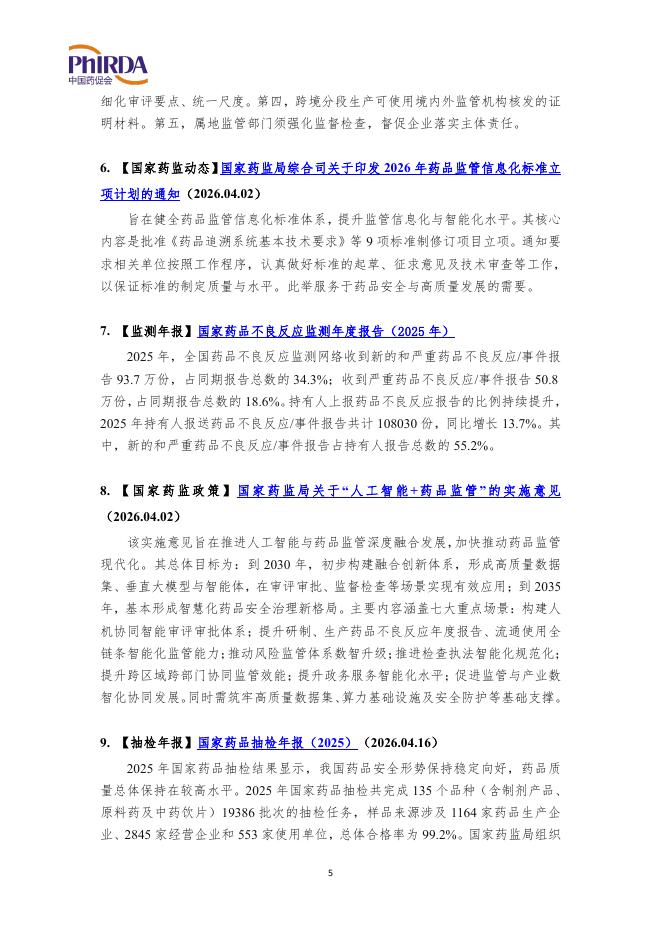 PhIRDA
中国药促会

细化审评要点、统一尺度。第四，跨境分段生产可使用境内外监管机构核发的证明材料。第五，属地监管部门须强化监督检查，督促企业落实主体责任。

6. 【国家药监动态】国家药监局综合司关于印发 2026 年药品监管信息化标准立项计划的通知（2026.04.02）

旨在健全药品监管信息化标准体系，提升监管信息化与智能化水平。其核心内容是批准《药品追溯系统基本技术要求》等 9 项标准制修订项目立项。通知要求相关单位按照工作程序，认真做好标准的起草、征求意见及技术审查等工作，以保证标准的制定质量与水平。此举服务于药品安全与高质量发展的需要。

7. 【监测年报】国家药品不良反应监测年度报告（2025 年）

2025 年，全国药品不良反应监测网络收到新的和严重药品不良反应/事件报告 93.7 万份，占同期报告总数的 34.3%；收到严重药品不良反应/事件报告 50.8 万份，占同期报告总数的 18.6%。持有人上报药品不良反应报告的比例持续提升，2025 年持有人报送药品不良反应/事件报告共计 108030 份，同比增长 13.7%。其中，新的和严重药品不良反应/事件报告占持有人报告总数的 55.2%。

8. 【国家药监政策】国家药监局关于“人工智能+药品监管”的实施意见（2026.04.02）

该实施意见旨在推进人工智能与药品监管深度融合发展，加快推动药品监管现代化。其总体目标为：到 2030 年，初步构建融合创新体系，形成高质量数据集、垂直大模型与智能体，在审评审批、监督检查等场景实现有效应用；到 2035 年，基本形成智慧化药品安全治理新格局。主要内容涵盖七大重点场景：构建人机协同智能审评审批体系；提升研制、生产药品不良反应年度报告、流通使用全链条智能化监管能力；推动风险监管体系数智升级；推进检查执法智能化规范化；提升跨区域跨部门协同监管效能；提升政务服务智能化水平；促进监管与产业数智化协同发展。同时需筑牢高质量数据集、算力基础设施及安全防护等基础支撑。

9. 【抽检年报】国家药品抽检年报（2025）（2026.04.16）

2025 年国家药品抽检结果显示，我国药品安全形势保持稳定向好，药品质量总体保持在较高水平。2025 年国家药品抽检共完成 135 个品种（含制剂产品、原料药及中药饮片）19386 批次的抽检任务，样品来源涉及 1164 家药品生产企业、2845 家经营企业和 553 家使用单位，总体合格率为 99.2%。国家药监局组织

5